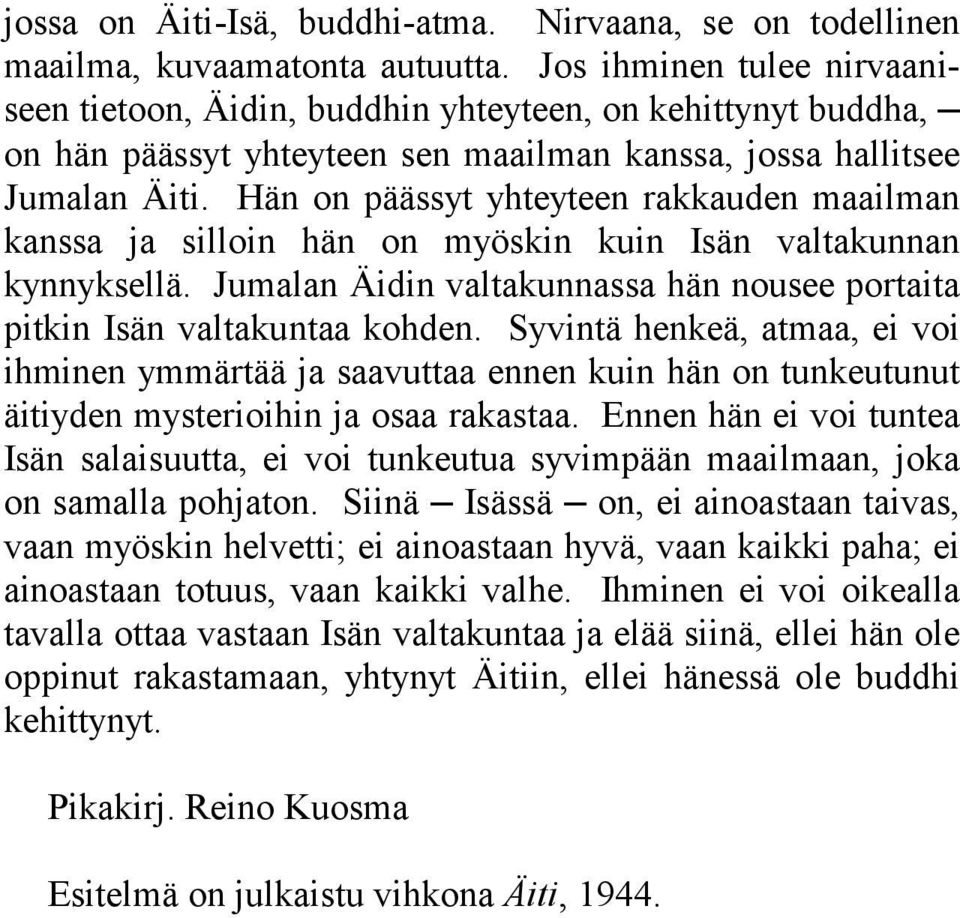 jossa on Äiti-Isä, buddhi-atma. Nirvaana, se on todellinen maailma, kuvaamatonta autuutta. Jos ihminen tulee nirvaaniseen tietoon, Äidin, buddhin yhteyteen, on kehittynyt buddha, — on hän päässyt yhteyteen sen maailman kanssa, jossa hallitsee Jumalan Äiti. Hän on päässyt yhteyteen rakkauden maailman kanssa ja silloin hän on myöskin kuin Isän valtakunnan kynnyksellä. Jumalan Äidin valtakunnassa hän nousee portaita pitkin Isän valtakuntaa kohden. Syvintä henkeä, atmaa, ei voi ihminen ymmärtää ja saavuttaa ennen kuin hän on tunkeutunut äitiyden mysterioihin ja osaa rakastaa. Ennen hän ei voi tuntea Isän salaisuutta, ei voi tunkeutua syvimpään maailmaan, joka on samalla pohjaton. Siinä — Isässä — on, ei ainoastaan taivas, vaan myöskin helvetti; ei ainoastaan hyvä, vaan kaikki paha; ei ainoastaan totuus, vaan kaikki valhe. Ihminen ei voi oikealla tavalla ottaa vastaan Isän valtakuntaa ja elää siinä, ellei hän ole oppinut rakastamaan, yhtynyt Äitiin, ellei hänessä ole buddhi kehittynyt.

Pikakirj. Reino Kuosma

Esitelmä on julkaistu vihkona Äiti, 1944.